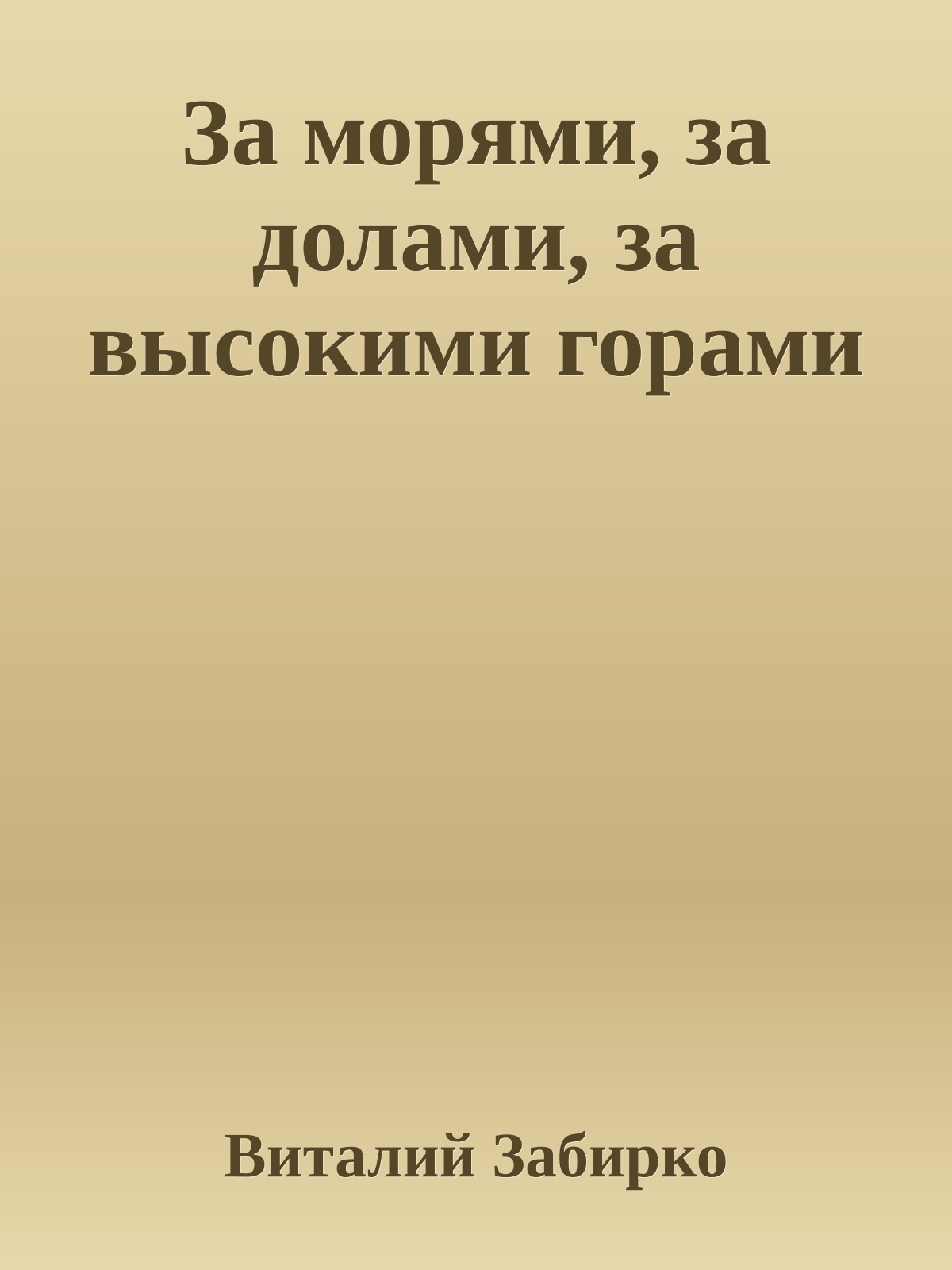 За морями, за долами, за высокими горами

Виталий Забирко